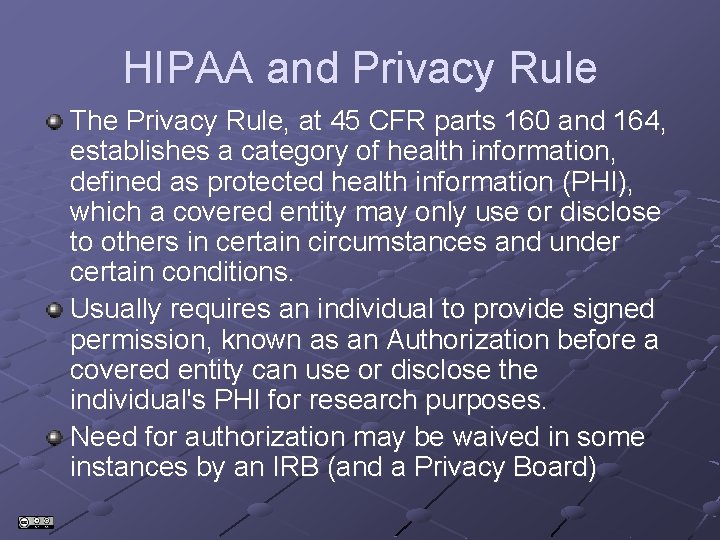 HIPAA and Privacy Rule

The Privacy Rule, at 45 CFR parts 160 and 164, establishes a category of health information, defined as protected health information (PHI), which a covered entity may only use or disclose to others in certain circumstances and under certain conditions.

Usually requires an individual to provide signed permission, known as an Authorization before a covered entity can use or disclose the individual's PHI for research purposes.

Need for authorization may be waived in some instances by an IRB (and a Privacy Board)